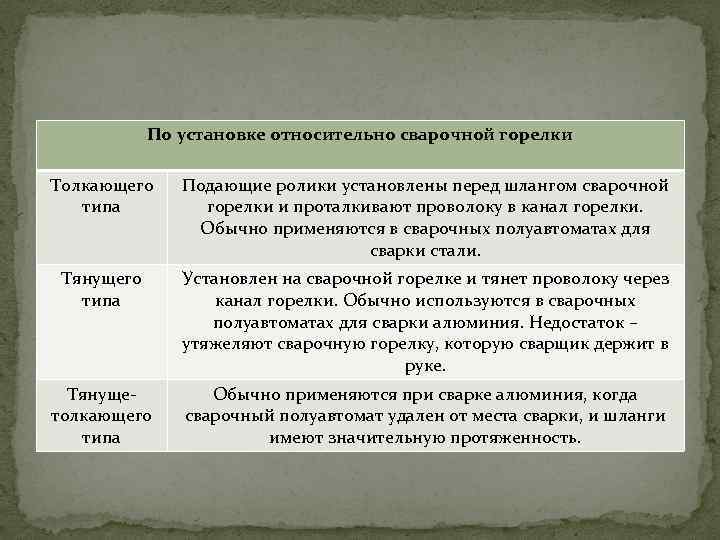 | По установке относительно сварочной горелки | |
|---|---|
| Толкающего типа | Подающие ролики установлены перед шлангом сварочной горелки и проталкивают проволоку в канал горелки. Обычно применяются в сварочных полуавтоматах для сварки стали. |
| Тянущего типа | Установлен на сварочной горелке и тянет проволоку через канал горелки. Обычно используются в сварочных полуавтоматах для сварки алюминия. Недостаток – утяжеляют сварочную горелку, которую сварщик держит в руке. |
| Тянуще-толкающего типа | Обычно применяются при сварке алюминия, когда сварочный полуавтомат удален от места сварки, и шланги имеют значительную протяженность. |